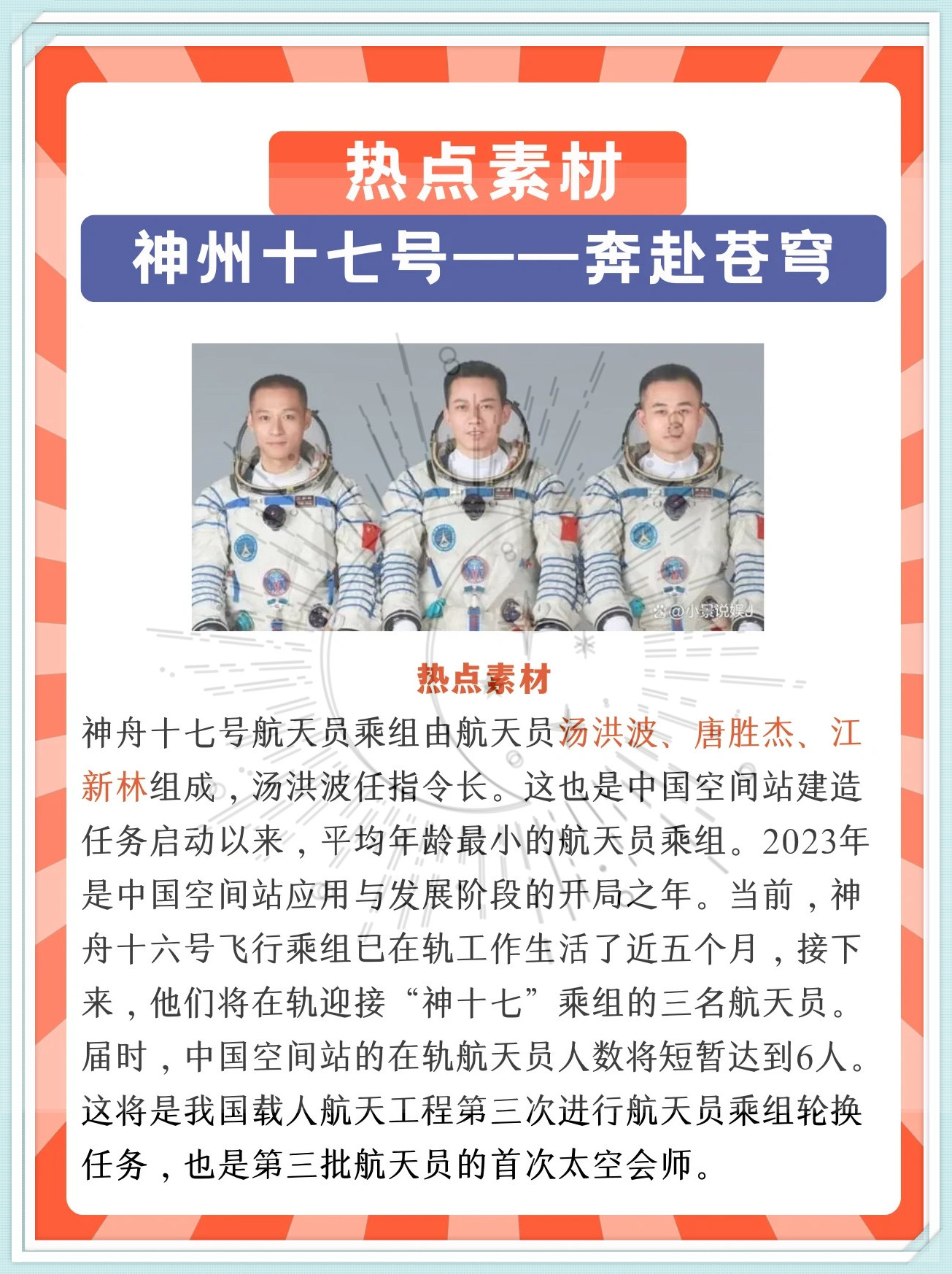 热点素材

神州十七号——奔赴苍穹

@小景说媒J

热点素材

神舟十七号航天员乘组由航天员汤洪波、唐胜杰、江新林组成，汤洪波任指令长。这也是中国空间站建造任务启动以来，平均年龄最小的航天员乘组。2023年是中国空间站应用与发展阶段的开局之年。当前，神舟十六号飞行乘组已在轨工作生活了近五个月，接下来，他们将在轨迎接“神十七”乘组的三名航天员。届时，中国空间站的在轨航天员人数将短暂达到6人。这将是我国载人航天工程第三次进行航天员乘组轮换任务，也是第三批航天员的首次太空会师。